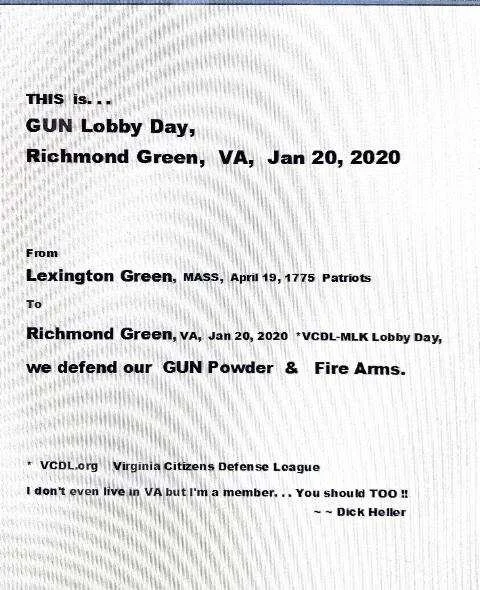 THIS is. . .
GUN Lobby Day,
Richmond Green, VA, Jan 20, 2020

From
Lexington Green, MASS, April 19, 1775 Patriots
To
Richmond Green, VA, Jan 20, 2020 *VCDL-MLK Lobby Day,
we defend our GUN Powder & Fire Arms.

* VCDL.org Virginia Citizens Defense League
I don't even live in VA but I'm a member. . . You should TOO !!
~ ~ Dick Heller